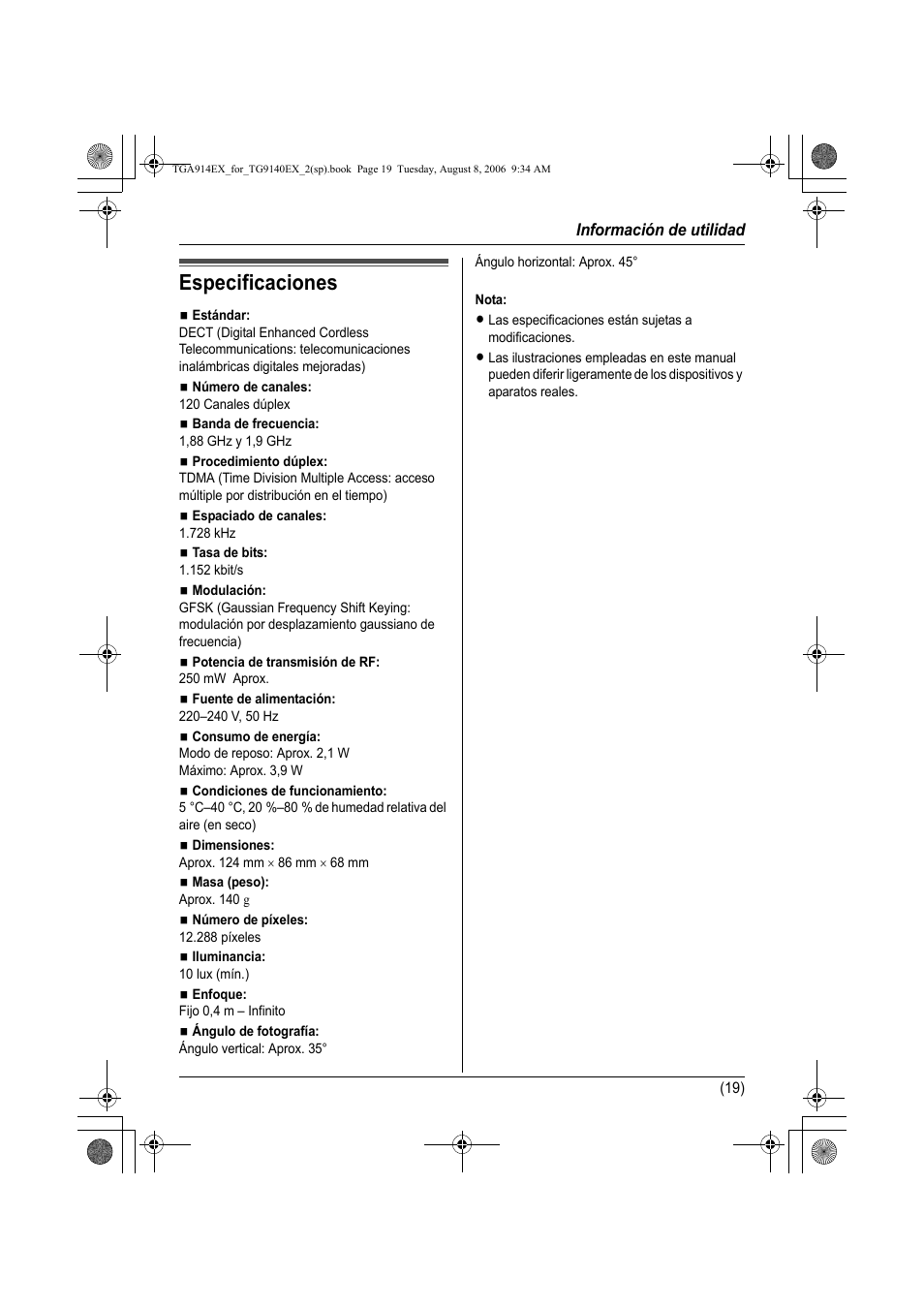 TGA914EX_for_TG9140EX_2(sp).book Page 19 Tuesday, August 8, 2006 9:34 AM

Información de utilidad

Especificaciones

■ Estándar:
DECT (Digital Enhanced Cordless Telecommunications: telecomunicaciones inalámbricas digitales mejoradas)

■ Número de canales:
120 Canales dúplex

■ Banda de frecuencia:
1,88 GHz y 1,9 GHz

■ Procedimiento dúplex:
TDMA (Time Division Multiple Access: acceso múltiple por distribución en el tiempo)

■ Espaciado de canales:
1.728 kHz

■ Tasa de bits:
1.152 kbit/s

■ Modulación:
GFSK (Gaussian Frequency Shift Keying: modulación por desplazamiento gaussiano de frecuencia)

■ Potencia de transmisión de RF:
250 mW Aprox.

■ Fuente de alimentación:
220–240 V, 50 Hz

■ Consumo de energía:
Modo de reposo: Aprox. 2,1 W
Máximo: Aprox. 3,9 W

■ Condiciones de funcionamiento:
5 °C–40 °C, 20 %–80 % de humedad relativa del aire (en seco)

■ Dimensiones:
Aprox. 124 mm × 86 mm × 68 mm

■ Masa (peso):
Aprox. 140 g

■ Número de píxeles:
12.288 píxeles

■ Iluminancia:
10 lux (mín.)

■ Enfoque:
Fijo 0,4 m – Infinito

■ Ángulo de fotografía:
Ángulo vertical: Aprox. 35°
Ángulo horizontal: Aprox. 45°

Nota:
● Las especificaciones están sujetas a modificaciones.
● Las ilustraciones empleadas en este manual pueden diferir ligeramente de los dispositivos y aparatos reales.

(19)